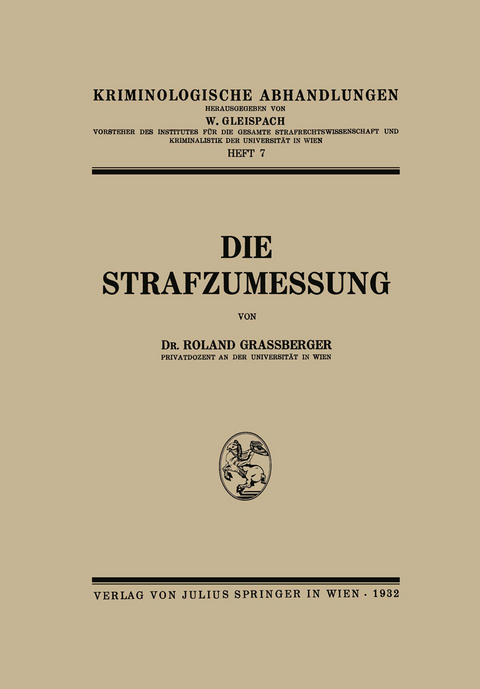 KRIMINOLOGISCHE ABHANDLUNGEN
HERAUSGEGEBEN VON
W. GLEISPACH
VORSTEHER DES INSTITUTES FÜR DIE GESAMTE STRAFRECHTSWISSENSCHAFT UND KRIMINALISTIK DER UNIVERSITÄT IN WIEN
HEFT 7

DIE
STRAFZUMESSUNG

VON

DR. ROLAND GRASSBERGER
PRIVATDOZENT AN DER UNIVERSITÄT IN WIEN

VERLAG VON JULIUS SPRINGER IN WIEN · 1932